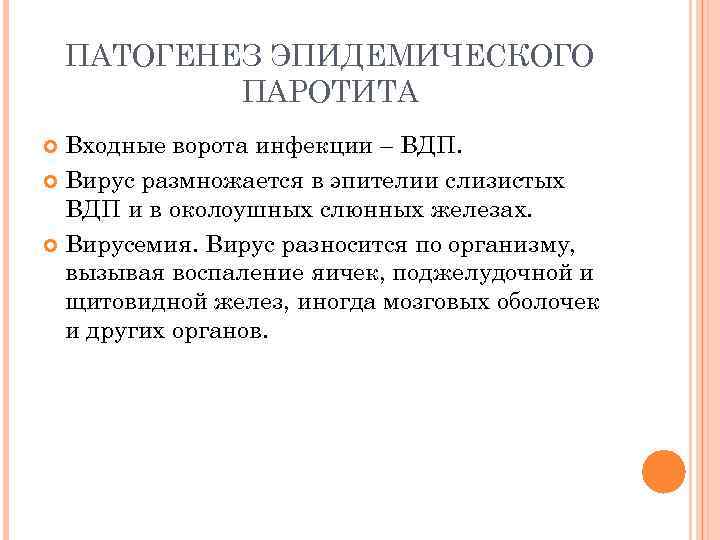 ПАТОГЕНЕЗ ЭПИДЕМИЧЕСКОГО ПАРОТИТА

• Входные ворота инфекции – ВДП.

• Вирус размножается в эпителии слизистых ВДП и в околоушных слюнных железах.

• Вирусемия. Вирус разносится по организму, вызывая воспаление яичек, поджелудочной и щитовидной желез, иногда мозговых оболочек и других органов.